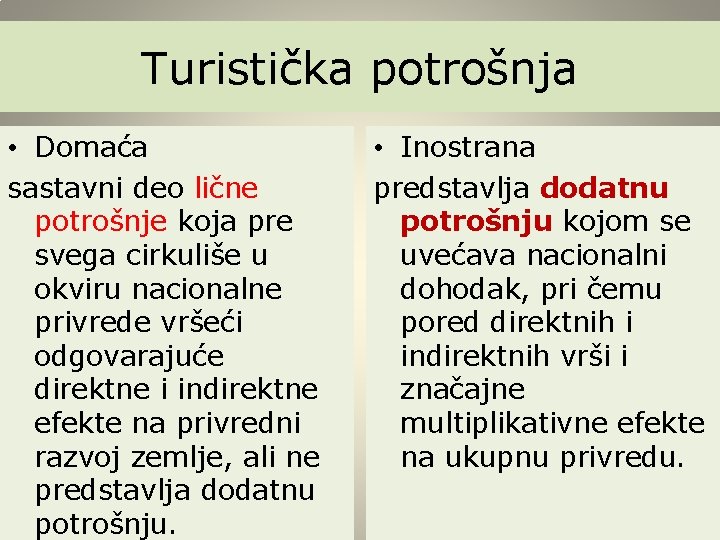 Turistička potrošnja

• Domaća

sastavni deo lične potrošnje koja pre svega cirkuliše u okviru nacionalne privrede vršeći odgovarajuće direktne i indirektne efekte na privredni razvoj zemlje, ali ne predstavlja dodatnu potrošnju.

• Inostrana

predstavlja dodatnu potrošnju kojom se uvećava nacionalni dohodak, pri čemu pored direktnih i indirektnih vrši i značajne multiplikativne efekte na ukupnu privredu.